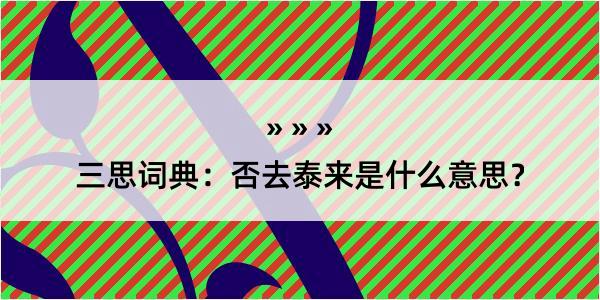 » » »
三思词典：否去泰来是什么意思？